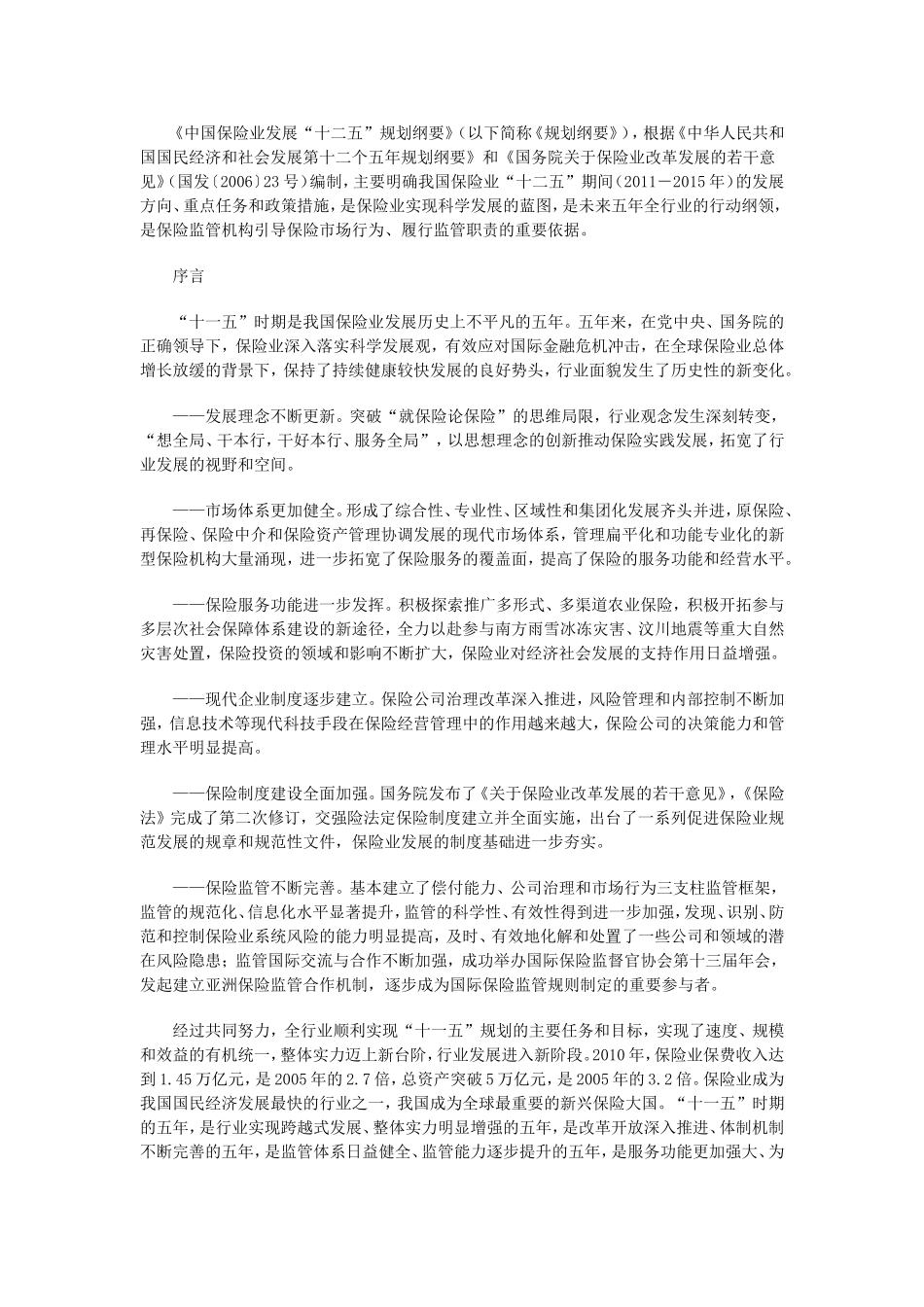 《中国保险业发展“十二五”规划纲要》（以下简称《规划纲要》），根据《中华人民共和国国民经济和社会发展第十二个五年规划纲要》和《国务院关于保险业改革发展的若干意见》（国发〔2006〕23号）编制，主要明确我国保险业“十二五”期间（2011－2015年）的发展方向、重点任务和政策措施，是保险业实现科学发展的蓝图，是未来五年全行业的行动纲领，是保险监管机构引导保险市场行为、履行监管职责的重要依据。

序言

“十一五”时期是我国保险业发展历史上不平凡的五年。五年来，在党中央、国务院的正确领导下，保险业深入落实科学发展观，有效应对国际金融危机冲击，在全球保险业总体增长放缓的背景下，保持了持续健康较快发展的良好势头，行业面貌发生了历史性的新变化。

——发展理念不断更新。突破“就保险论保险”的思维局限，行业观念发生深刻转变，“想全局、干本行，干好本行、服务全局”，以思想理念的创新推动保险实践发展，拓宽了行业发展的视野和空间。

——市场体系更加健全。形成了综合性、专业性、区域性和集团化发展齐头并进，原保险、再保险、保险中介和保险资产管理协调发展的现代市场体系，管理扁平化和功能专业化的新型保险机构大量涌现，进一步拓宽了保险服务的覆盖面，提高了保险的服务功能和经营水平。

——保险服务功能进一步发挥。积极探索推广多形式、多渠道农业保险，积极开拓参与多层次社会保障体系建设的新途径，全力以赴参与南方雨雪冰冻灾害、汶川地震等重大自然灾害处置，保险投资的领域和影响不断扩大，保险业对经济社会发展的支持作用日益增强。

——现代企业制度逐步建立。保险公司治理改革深入推进，风险管理和内部控制不断加强，信息技术等现代科技手段在保险经营管理中的作用越来越大，保险公司的决策能力和管理水平明显提高。

——保险制度建设全面加强。国务院发布了《关于保险业改革发展的若干意见》，《保险法》完成了第二次修订，交强险法定保险制度建立并全面实施，出台了一系列促进保险业规范发展的规章和规范性文件，保险业发展的制度基础进一步夯实。

——保险监管不断完善。基本建立了偿付能力、公司治理和市场行为三支柱监管框架，监管的规范化、信息化水平显著提升，监管的科学性、有效性得到进一步加强，发现、识别、防范和控制保险业系统风险的能力明显提高，及时、有效地化解和处置了一些公司和领域的潜在风险隐患；监管国际交流与合作不断加强，成功举办国际保险监督官协会第十三届年会，发起建立亚洲保险监管合作机制，逐步成为国际保险监管规则制定的重要参与者。

经过共同努力，全行业顺利实现“十一五”规划的主要任务和目标，实现了速度、规模和效益的有机统一，整体实力迈上新台阶，行业发展进入新阶段。2010年，保险业保费收入达到1.45万亿元，是2005年的2.7倍，总资产突破5万亿元，是2005年的3.2倍。保险业成为我国国民经济发展最快的行业之一，我国成为全球最重要的新兴保险大国。“十一五”时期的五年，是行业实现跨越式发展、整体实力明显增强的五年，是改革开放深入推进、体制机制不断完善的五年，是监管体系日益健全、监管能力逐步提升的五年，是服务功能更加强大、为